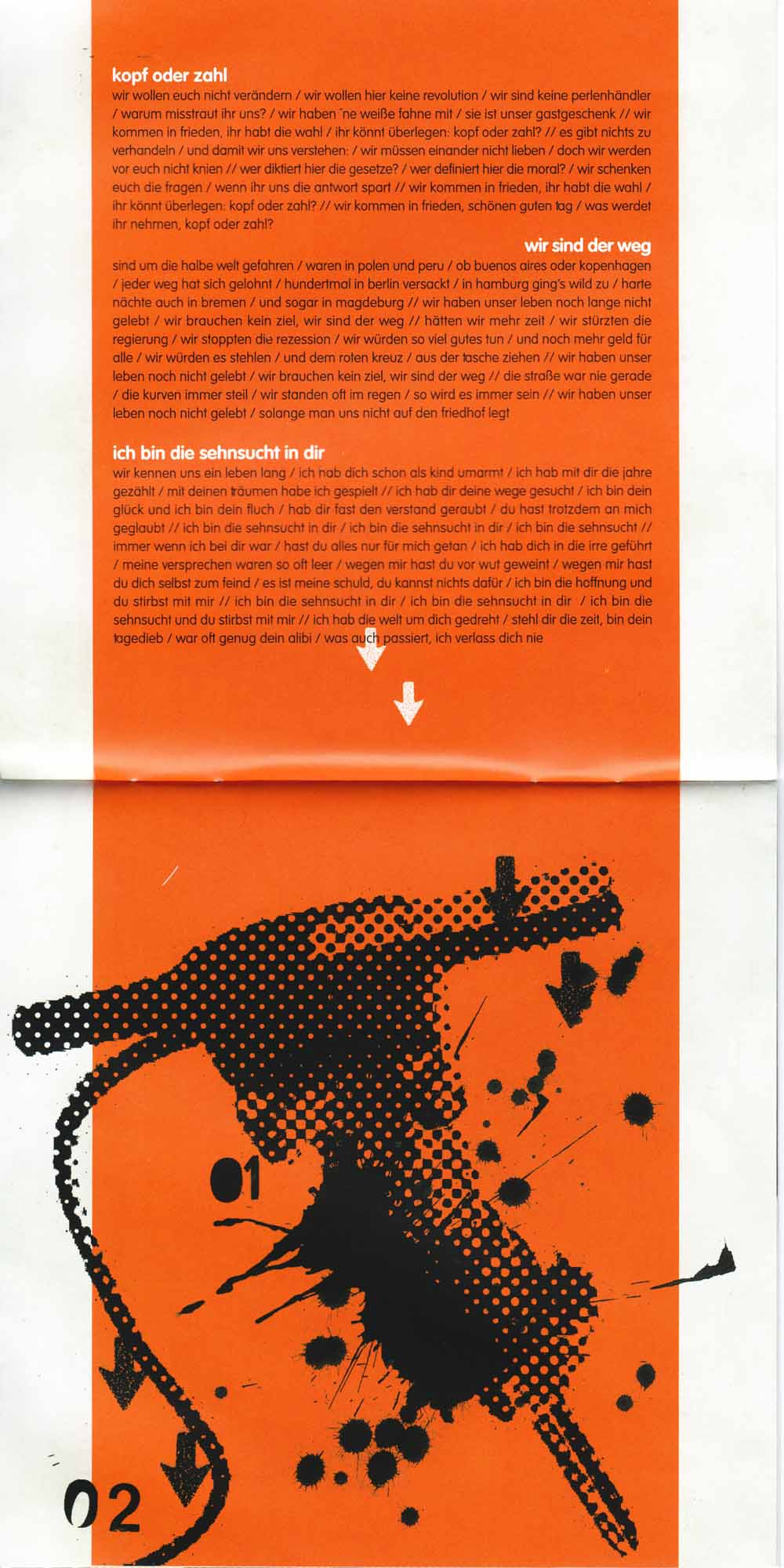 kopf oder zahl

wir wollen euch nicht verändern / wir wollen hier keine revolution / wir sind keine perlenhändler / warum misstraut ihr uns? / wir haben ´ne weiße fahne mit / sie ist unser gastgeschenk // wir kommen in frieden, ihr habt die wahl / ihr könnt überlegen: kopf oder zahl? // es gibt nichts zu verhandeln / und damit wir uns verstehen: / wir müssen einander nicht lieben / doch wir werden vor euch nicht knien // wer diktiert hier die gesetze? / wer definiert hier die moral? / wir schenken euch die fragen / wenn ihr uns die antwort spart // wir kommen in frieden, ihr habt die wahl / ihr könnt überlegen: kopf oder zahl? // wir kommen in frieden, schönen guten tag / was werdet ihr nehmen, kopf oder zahl?

wir sind der weg

sind um die halbe welt gefahren / waren in polen und peru / ob buenos aires oder kopenhagen / jeder weg hat sich gelohnt / hundertmal in berlin versackt / in hamburg ging's wild zu / harte nächte auch in bremen / und sogar in magdeburg // wir haben unser leben noch lange nicht gelebt / wir brauchen kein ziel, wir sind der weg // hätten wir mehr zeit / wir stürzten die regierung / wir stoppten die rezession / wir würden so viel gutes tun / und noch mehr geld für alle / wir würden es stehlen / und dem roten kreuz / aus der tasche ziehen // wir haben unser leben noch nicht gelebt / wir brauchen kein ziel, wir sind der weg // die straße war nie gerade / die kurven immer steil / wir standen oft im regen / so wird es immer sein // wir haben unser leben noch nicht gelebt / solange man uns nicht auf den friedhof legt

ich bin die sehnsucht in dir

wir kennen uns ein leben lang / ich hab dich schon als kind umarmt / ich hab mit dir die jahre gezählt / mit deinen träumen habe ich gespielt // ich hab dir deine wege gesucht / ich bin dein glück und ich bin dein fluch / hab dir fast den verstand geraubt / du hast trotzdem an mich geglaubt // ich bin die sehnsucht in dir / ich bin die sehnsucht in dir / ich bin die sehnsucht // immer wenn ich bei dir war / hast du alles nur für mich getan / ich hab dich in die irre geführt / meine versprechen waren so oft leer / wegen mir hast du vor wut geweint / wegen mir hast du dich selbst zum feind / es ist meine schuld, du kannst nichts dafür / ich bin die hoffnung und du stirbst mit mir // ich bin die sehnsucht in dir / ich bin die sehnsucht in dir / ich bin die sehnsucht und du stirbst mit mir // ich hab die welt um dich gedreht / stehl dir die zeit, bin dein tagedieb / war oft genug dein alibi / was auch passiert, ich verlass dich nie

01

02